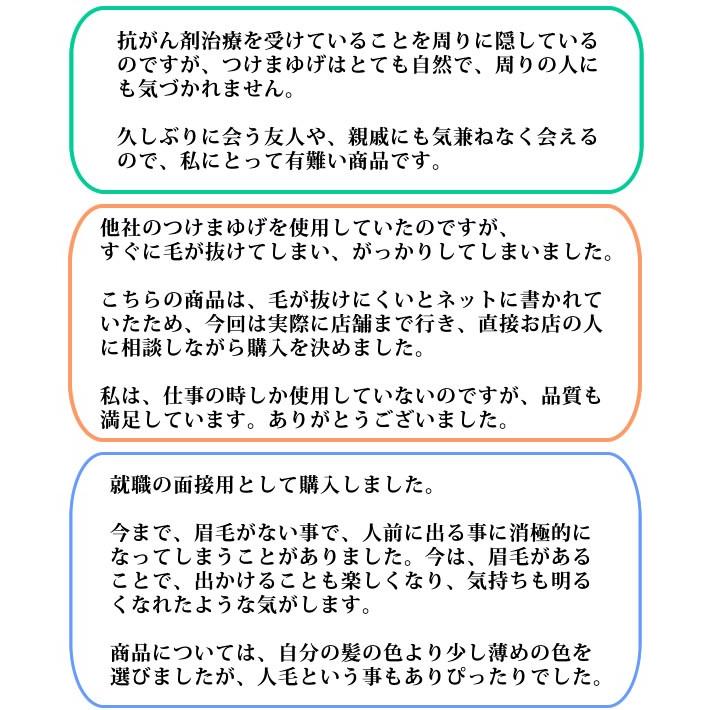 抗がん剤治療を受けていることを周りに隠しているのですが、つけまゆげはとても自然で、周りの人にも気づかれません。

久しぶりに会う友人や、親戚にも気兼ねなく会えるので、私にとって有難い商品です。

他社のつけまゆげを使用していたのですが、すぐに毛が抜けてしまい、がっかりしてしまいました。

こちらの商品は、毛が抜けにくいとネットに書かれていたため、今回は実際に店舗まで行き、直接お店の人に相談しながら購入を決めました。

私は、仕事の時しか使用していないのですが、品質も満足しています。ありがとうございました。

就職の面接用として購入しました。

今まで、眉毛がない事で、人前に出る事に消極的になってしまうことがありました。今は、眉毛があることで、出かけることも楽しくなり、気持ちも明るくなれたような気がします。

商品については、自分の髪の色より少し薄めの色を選びましたが、人毛という事もありぴったりでした。